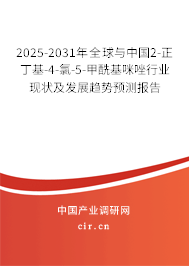 2025-2031年全球与中国2-正丁基-4-氯-5-甲酰基咪唑行业现状及发展趋势预测报告

中国产业调研网

cir.cn